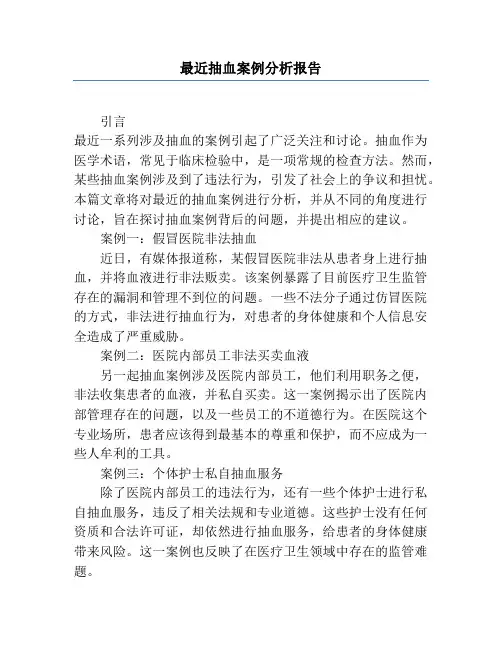 最近抽血案例分析报告

引言

最近一系列涉及抽血的案例引起了广泛关注和讨论。抽血作为医学术语，常见于临床检验中，是一项常规的检查方法。然而，某些抽血案例涉及到了违法行为，引发了社会上的争议和担忧。本篇文章将对最近的抽血案例进行分析，并从不同的角度进行讨论，旨在探讨抽血案例背后的问题，并提出相应的建议。

案例一：假冒医院非法抽血

近日，有媒体报道称，某假冒医院非法从患者身上进行抽血，并将血液进行非法贩卖。该案例暴露了目前医疗卫生监管存在的漏洞和管理不到位的问题。一些不法分子通过仿冒医院的方式，非法进行抽血行为，对患者的身体健康和个人信息安全造成了严重威胁。

案例二：医院内部员工非法买卖血液

另一起抽血案例涉及医院内部员工，他们利用职务之便，非法收集患者的血液，并私自买卖。这一案例揭示出了医院内部管理存在的问题，以及一些员工的不道德行为。在医院这个专业场所，患者应该得到最基本的尊重和保护，而不应成为一些人牟利的工具。

案例三：个体护士私自抽血服务

除了医院内部员工的违法行为，还有一些个体护士进行私自抽血服务，违反了相关法规和专业道德。这些护士没有任何资质和合法许可证，却依然进行抽血服务，给患者的身体健康带来风险。这一案例也反映了在医疗卫生领域中存在的监管难题。